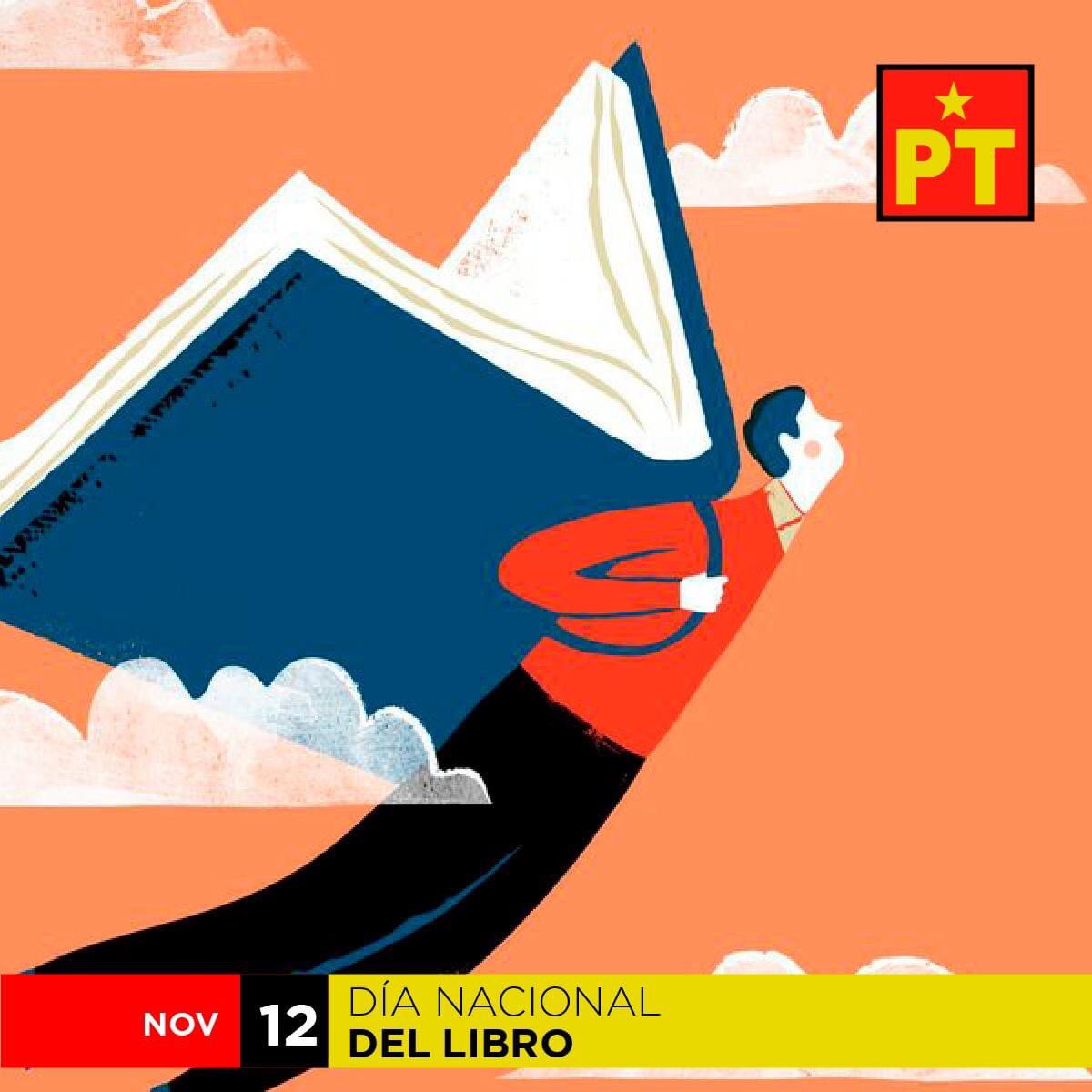 PT

NOV 12 DÍA NACIONAL
DEL LIBRO